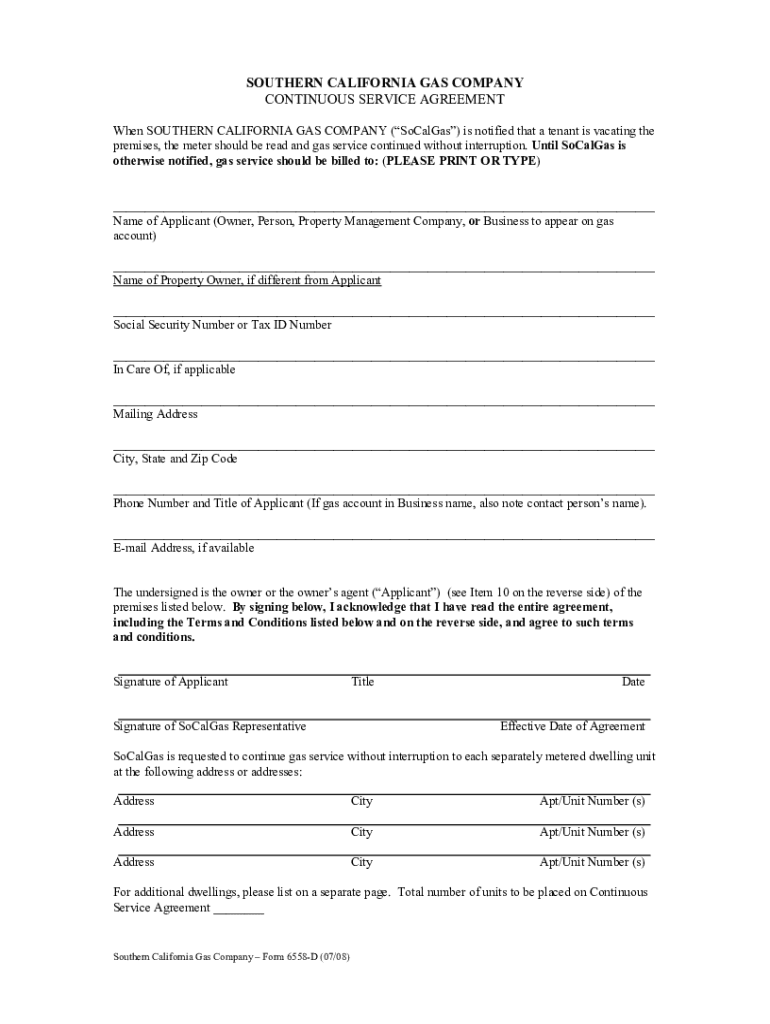 SOUTHERN CALIFORNIA GAS COMPANY
CONTINUOUS SERVICE AGREEMENT

When SOUTHERN CALIFORNIA GAS COMPANY ("SoCalGas") is notified that a tenant is vacating the premises, the meter should be read and gas service continued without interruption. Until SoCalGas is otherwise notified, gas service should be billed to: (PLEASE PRINT OR TYPE)

Name of Applicant (Owner, Person, Property Management Company, or Business to appear on gas account)

Name of Property Owner, if different from Applicant

Social Security Number or Tax ID Number

In Care Of, if applicable

Mailing Address

City, State and Zip Code

Phone Number and Title of Applicant (If gas account in Business name, also note contact person's name).

E-mail Address, if available

The undersigned is the owner or the owner's agent ("Applicant") (see Item 10 on the reverse side) of the premises listed below. By signing below, I acknowledge that I have read the entire agreement, including the Terms and Conditions listed below and on the reverse side, and agree to such terms and conditions.

Signature of Applicant Title Date

Signature of SoCalGas Representative Effective Date of Agreement

SoCalGas is requested to continue gas service without interruption to each separately metered dwelling unit at the following address or addresses:

Address City Apt/Unit Number (s)

Address City Apt/Unit Number (s)

Address City Apt/Unit Number (s)

For additional dwellings, please list on a separate page. Total number of units to be placed on Continuous Service Agreement ________

Southern California Gas Company – Form 6558-D (07/08)